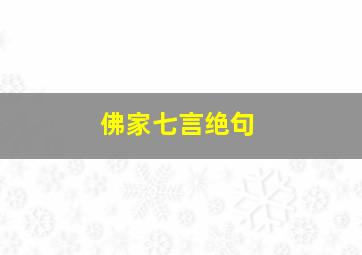 佛家七言绝句